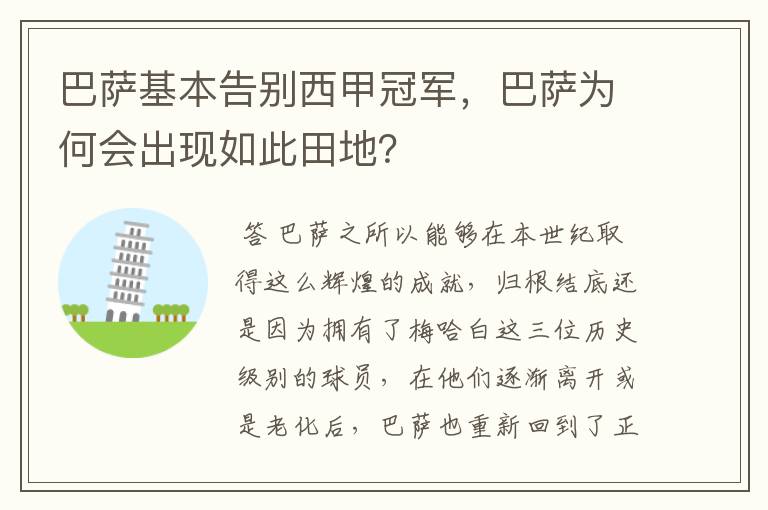 巴萨基本告别西甲冠军，巴萨为何会出现如此田地?

答 巴萨之所以能够在本世纪取得这么辉煌的成就，归根结底还是因为拥有了梅哈白这三位历史级别的球员，在他们逐渐离开或是老化后，巴萨也重新回到了正